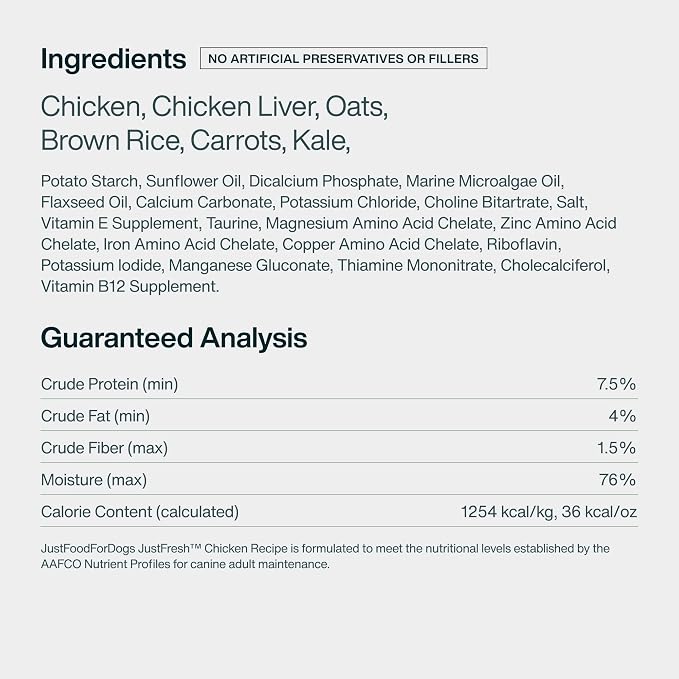 Ingredients

NO ARTIFICIAL PRESERVATIVES OR FILLERS

Chicken, Chicken Liver, Oats, Brown Rice, Carrots, Kale,

Potato Starch, Sunflower Oil, Dicalcium Phosphate, Marine Microalgae Oil, Flaxseed Oil, Calcium Carbonate, Potassium Chloride, Choline Bitartrate, Salt, Vitamin E Supplement, Taurine, Magnesium Amino Acid Chelate, Zinc Amino Acid Chelate, Iron Amino Acid Chelate, Copper Amino Acid Chelate, Riboflavin, Potassium Iodide, Manganese Gluconate, Thiamine Mononitrate, Cholecalciferol, Vitamin B12 Supplement.

Guaranteed Analysis

Crude Protein (min) 7.5%
Crude Fat (min) 4%
Crude Fiber (max) 1.5%
Moisture (max) 76%
Calorie Content (calculated) 1254 kcal/kg, 36 kcal/oz

JustFoodForDogs JustFresh™ Chicken Recipe is formulated to meet the nutritional levels established by the AAFCO Nutrient Profiles for canine adult maintenance.